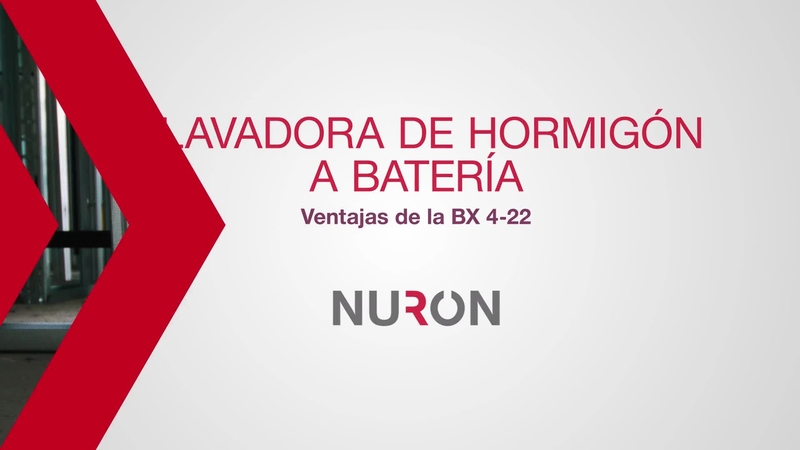 LAVADORA DE HORMIGÓN A BATERÍA

Ventajas de la BX 4-22

NURON